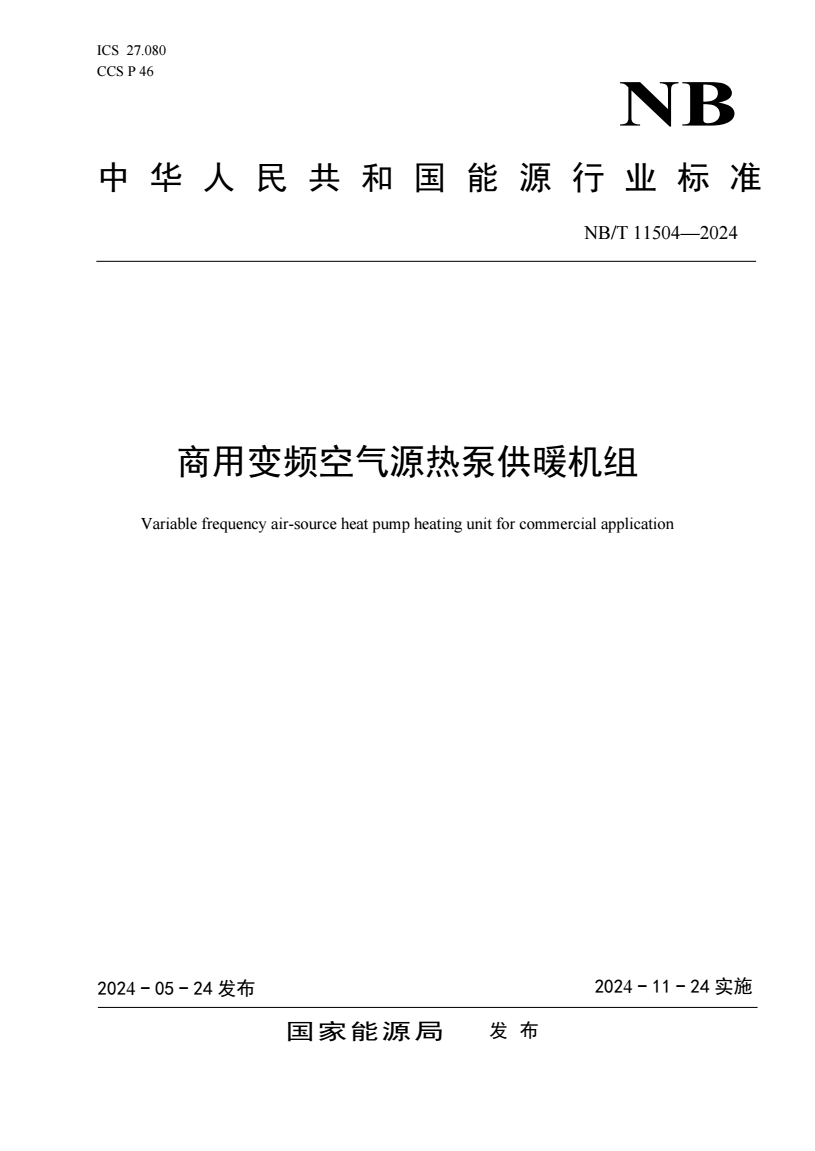 ICS 27.080
CCS P 46

NB

中华人民共和国能源行业标准

NB/T 11504—2024

商用变频空气源热泵供暖机组

Variable frequency air-source heat pump heating unit for commercial application

2024 - 05 - 24 发布

2024 - 11 - 24 实施

国家能源局 发布